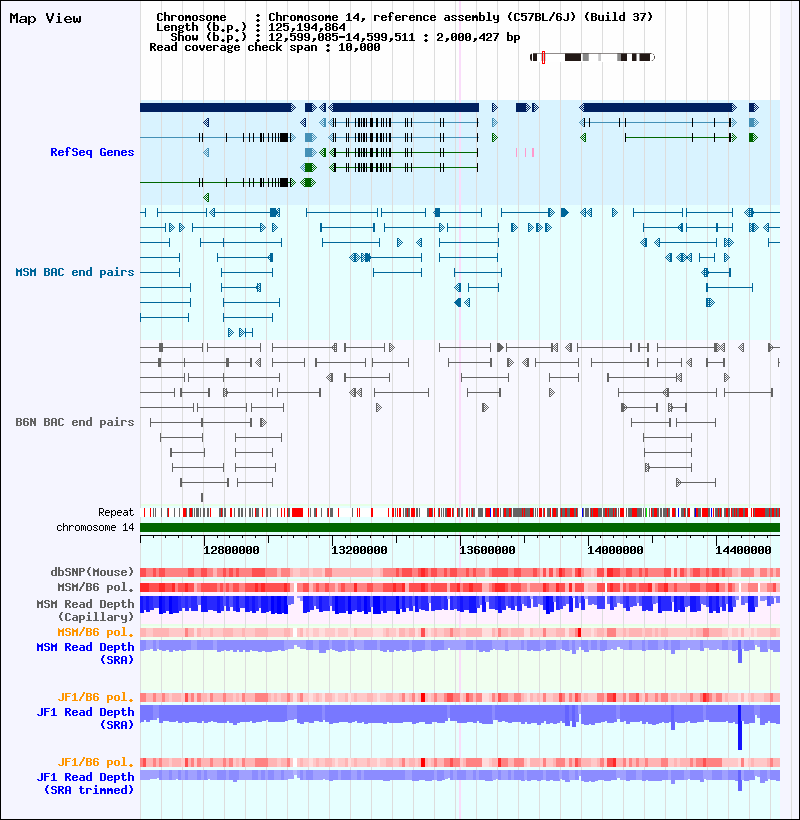 Map View

Chromosome : Chromosome 14, reference assembly (C57BL/6J) (Build 37)
Length (b.p.) : 125,194,864
Show (b.p.) : 12,599,085-14,599,511 : 2,000,427 bp
Read coverage check span : 10,000

RefSeq Genes

MSM BAC end pairs

B6N BAC end pairs

Repeat
chromosome 14

12800000 13200000 13600000 14000000 14400000

dbSNP(Mouse)
MSM/B6 pol.
MSM Read Depth (Capillary)
MSM/B6 pol.
MSM Read Depth (SRA)

JF1/B6 pol.
JF1 Read Depth (SRA)

JF1/B6 pol.
JF1 Read Depth (SRA trimmed)